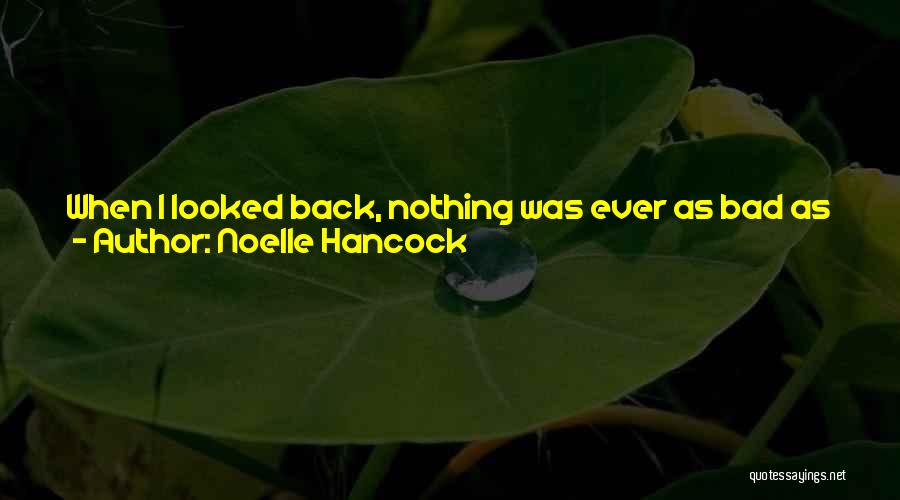 When I looked back, nothing was ever as bad as
- Author: Noelle Hancock

quotessayings.net